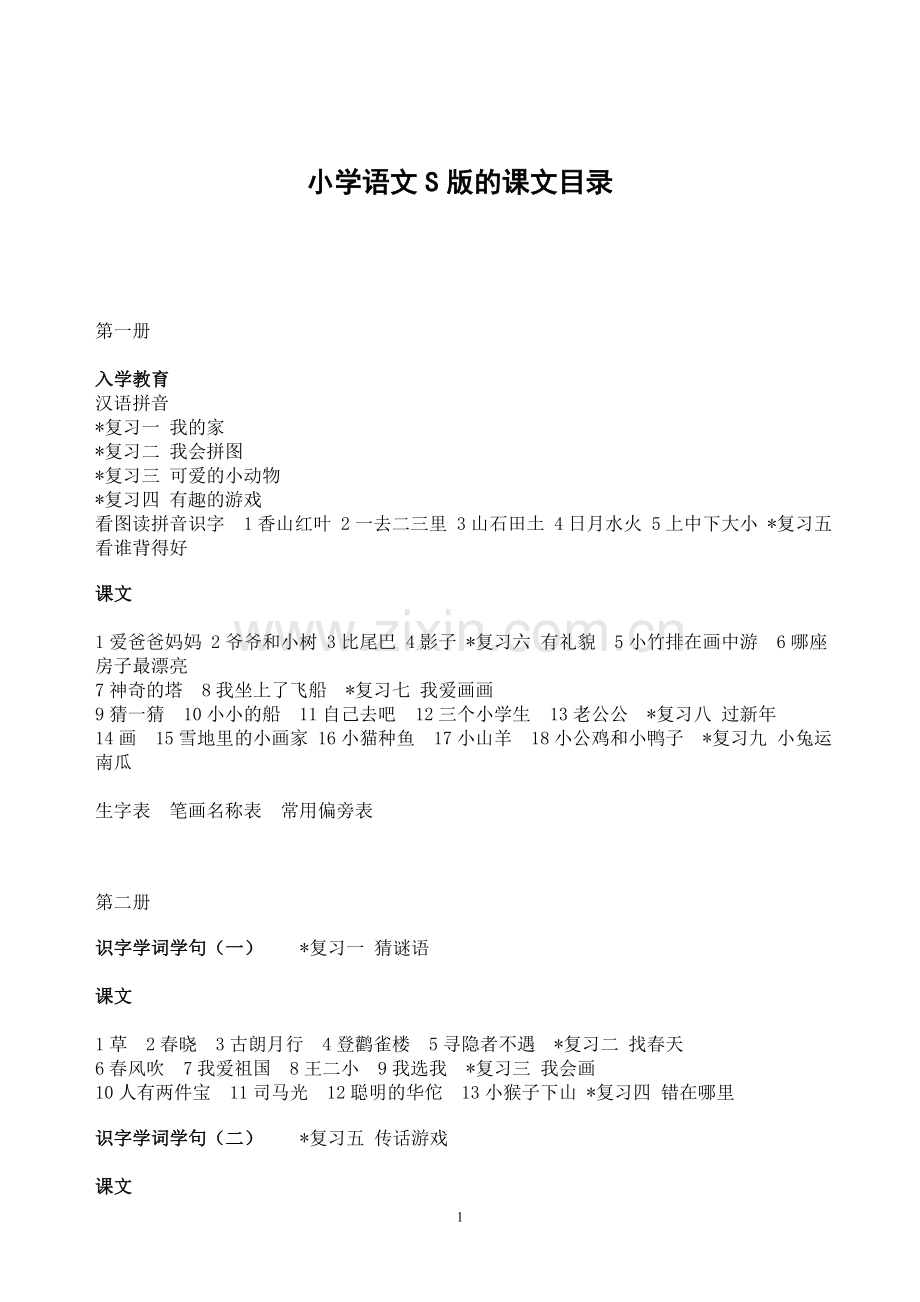 小学语文S版的课文目录

第一册

入学教育
汉语拼音
*复习一 我的家
*复习二 我会拼图
*复习三 可爱的小动物
*复习四 有趣的游戏
看图读拼音识字 1香山红叶 2一去二三里 3山石田土 4日月水火 5上中下大小 *复习五 看谁背得好

课文

1爱爸爸妈妈 2爷爷和小树 3比尾巴 4影子 *复习六 有礼貌 5小竹排在画中游 6哪座房子最漂亮
7神奇的塔 8我坐上了飞船 *复习七 我爱画画
9猜一猜 10小小的船 11自己去吧 12三个小学生 13老公公 *复习八 过新年
14画 15雪地里的小画家 16小猫种鱼 17小山羊 18小公鸡和小鸭子 *复习九 小兔运南瓜

生字表 笔画名称表 常用偏旁表

第二册

识字学词学句（一） *复习一 猜谜语

课文

1草 2春晓 3古朗月行 4登鹳雀楼 5寻隐者不遇 *复习二 找春天
6春风吹 7我爱祖国 8王二小 9我选我 *复习三 我会画
10人有两件宝 11司马光 12聪明的华佗 13小猴子下山 *复习四 错在哪里

识字学词学句（二） *复习五 传话游戏

课文

1

www.zixin.com.cn